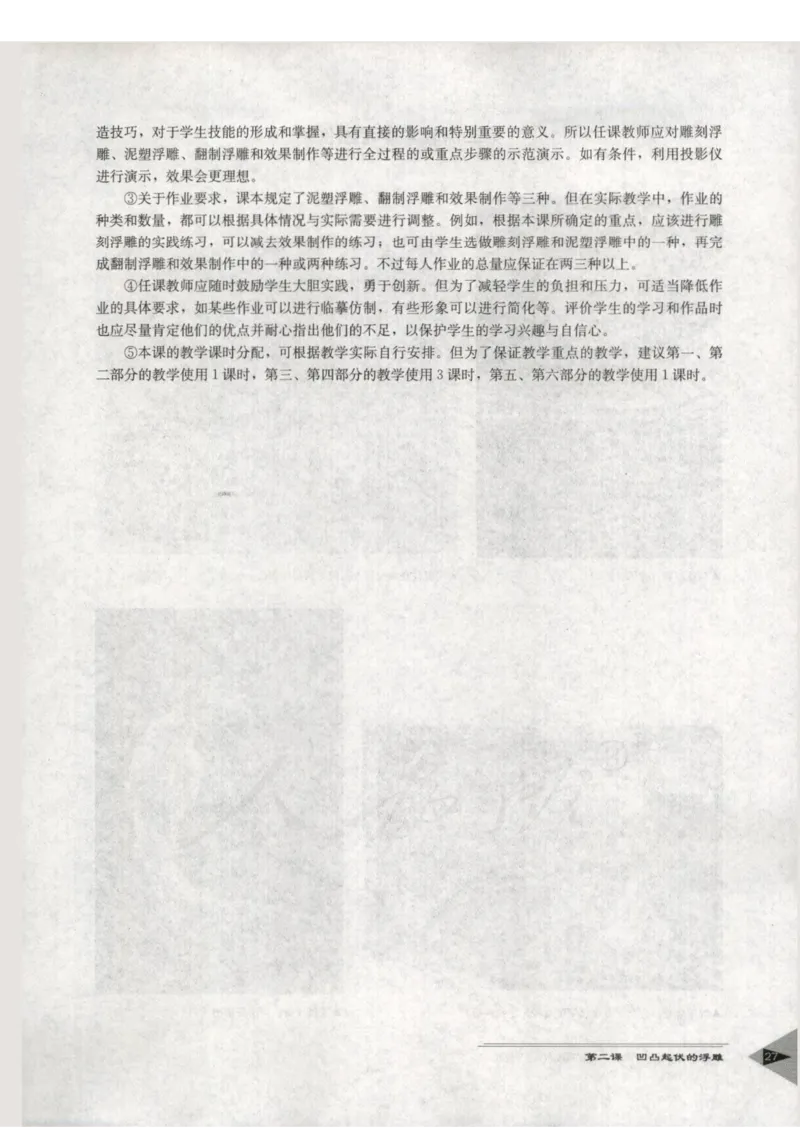 造技巧，对于学生技能的形成和掌握，具有直接的影响和特别重要的意义。所以任课教师应对雕刻浮雕、泥塑浮雕、翻制浮雕和效果制作等进行全过程的或重点步骤的示范演示。如有条件，利用投影仪进行演示，效果会更理想。

③关于作业要求，课本规定了泥塑浮雕、翻制浮雕和效果制作等三种。但在实际教学中，作业的种类和数量，都可以根据具体情况与实际需要进行调整。例如，根据本课所确定的重点，应该进行雕刻浮雕的实践练习，可以减去效果制作的练习；也可由学生选做雕刻浮雕和泥塑浮雕中的一种，再完成翻制浮雕和效果制作中的一种或两种练习。不过每人作业的总量应保证在两三种以上。

④任课教师应随时鼓励学生大胆实践，勇于创新。但为了减轻学生的负担和压力，可适当降低作业的具体要求，如某些作业可以进行临摹仿制，有些形象可以进行简化等。评价学生的学习和作品时也应尽量肯定他们的优点并耐心指出他们的不足，以保护学生的学习兴趣与自信心。

⑤本课的教学课时分配，可根据教学实际自行安排。但为了保证教学重点的教学，建议第一、第二部分的教学使用1课时，第三、第四部分的教学使用3课时，第五、第六部分的教学使用1课时。

第二课　凹凸起伏的浮雕　27